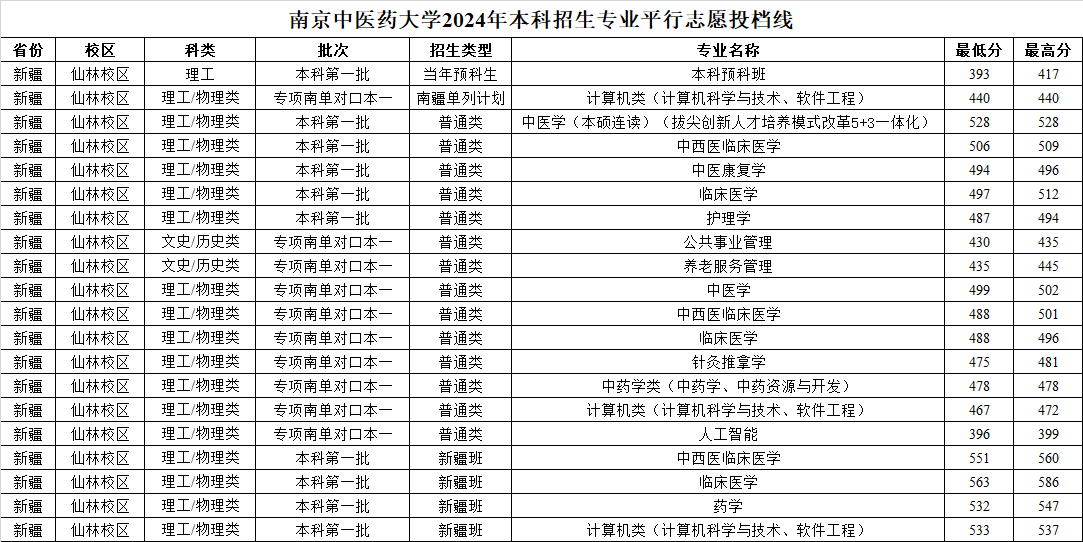 南京中医药大学2024年本科招生专业平行志愿投档线

| 省份 | 校区 | 科类 | 批次 | 招生类型 | 专业名称 | 最低分 | 最高分 |
|---|---|---|---|---|---|---|---|
| 新疆 | 仙林校区 | 理工 | 本科第一批 | 当年预科生 | 本科预科班 | 393 | 417 |
| 新疆 | 仙林校区 | 理工/物理类 | 专项南单对口本一 | 南疆单列计划 | 计算机类（计算机科学与技术、软件工程） | 440 | 440 |
| 新疆 | 仙林校区 | 理工/物理类 | 本科第一批 | 普通类 | 中医学（本硕连读）（拔尖创新人才培养模式改革5+3一体化） | 528 | 528 |
| 新疆 | 仙林校区 | 理工/物理类 | 本科第一批 | 普通类 | 中西医临床医学 | 506 | 509 |
| 新疆 | 仙林校区 | 理工/物理类 | 本科第一批 | 普通类 | 中医康复学 | 494 | 496 |
| 新疆 | 仙林校区 | 理工/物理类 | 本科第一批 | 普通类 | 临床医学 | 497 | 512 |
| 新疆 | 仙林校区 | 理工/物理类 | 本科第一批 | 普通类 | 护理学 | 487 | 494 |
| 新疆 | 仙林校区 | 文史/历史类 | 专项南单对口本一 | 普通类 | 公共事业管理 | 430 | 435 |
| 新疆 | 仙林校区 | 文史/历史类 | 专项南单对口本一 | 普通类 | 养老服务管理 | 435 | 445 |
| 新疆 | 仙林校区 | 理工/物理类 | 专项南单对口本一 | 普通类 | 中医学 | 499 | 502 |
| 新疆 | 仙林校区 | 理工/物理类 | 专项南单对口本一 | 普通类 | 中西医临床医学 | 488 | 501 |
| 新疆 | 仙林校区 | 理工/物理类 | 专项南单对口本一 | 普通类 | 临床医学 | 488 | 496 |
| 新疆 | 仙林校区 | 理工/物理类 | 专项南单对口本一 | 普通类 | 针灸推拿学 | 475 | 481 |
| 新疆 | 仙林校区 | 理工/物理类 | 专项南单对口本一 | 普通类 | 中药学类（中药学、中药资源与开发） | 478 | 478 |
| 新疆 | 仙林校区 | 理工/物理类 | 专项南单对口本一 | 普通类 | 计算机类（计算机科学与技术、软件工程） | 467 | 472 |
| 新疆 | 仙林校区 | 理工/物理类 | 专项南单对口本一 | 普通类 | 人工智能 | 396 | 399 |
| 新疆 | 仙林校区 | 理工/物理类 | 本科第一批 | 新疆班 | 中西医临床医学 | 551 | 560 |
| 新疆 | 仙林校区 | 理工/物理类 | 本科第一批 | 新疆班 | 临床医学 | 563 | 586 |
| 新疆 | 仙林校区 | 理工/物理类 | 本科第一批 | 新疆班 | 药学 | 532 | 547 |
| 新疆 | 仙林校区 | 理工/物理类 | 本科第一批 | 新疆班 | 计算机类（计算机科学与技术、软件工程） | 533 | 537 |